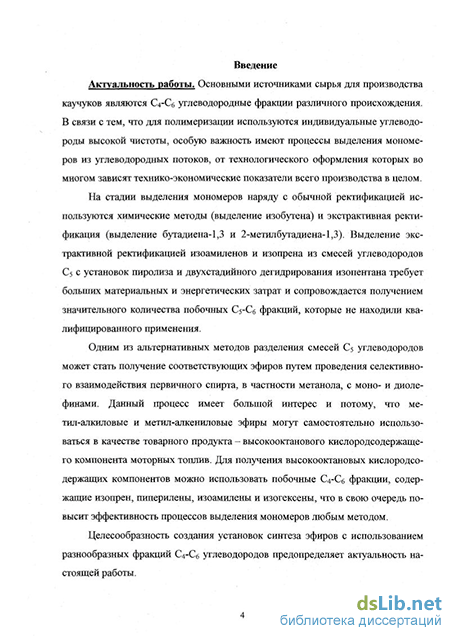 Введение

Актуальность работы. Основными источниками сырья для производства каучуков являются $C_4$-$C_6$ углеводородные фракции различного происхождения. В связи с тем, что для полимеризации используются индивидуальные углеводороды высокой чистоты, особую важность имеют процессы выделения мономеров из углеводородных потоков, от технологического оформления которых во многом зависят технико-экономические показатели всего производства в целом.

На стадии выделения мономеров наряду с обычной ректификацией используются химические методы (выделение изобутена) и экстрактивная ректификация (выделение бутадиена-1,3 и 2-метилбутадиена-1,3). Выделение экстрактивной ректификацией изоамиленов и изопрена из смесей углеводородов $C_5$ с установок пиролиза и двухстадийного дегидрирования изопентана требует больших материальных и энергетических затрат и сопровождается получением значительного количества побочных $C_5$-$C_6$ фракций, которые не находили квалифицированного применения.

Одним из альтернативных методов разделения смесей $C_5$ углеводородов может стать получение соответствующих эфиров путем проведения селективного взаимодействия первичного спирта, в частности метанола, с моно- и диолефинами. Данный процесс имеет большой интерес и потому, что метил-алкиловые и метил-алкениловые эфиры могут самостоятельно использоваться в качестве товарного продукта – высокооктанового кислородсодержащего компонента моторных топлив. Для получения высокооктановых кислородсодержащих компонентов можно использовать побочные $C_4$-$C_6$ фракции, содержащие изопрен, пиперилены, изоамилены и изогексены, что в свою очередь повысит эффективность процессов выделения мономеров любым методом.

Целесообразность создания установок синтеза эфиров с использованием разнообразных фракций $C_4$-$C_6$ углеводородов предопределяет актуальность настоящей работы.

4

dsLib.net
библиотека диссертаций